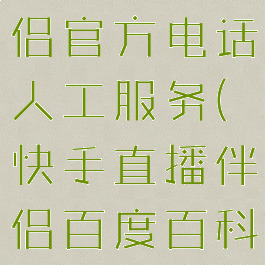 侣官方电话人工服务(快手直播伴侣百度百科